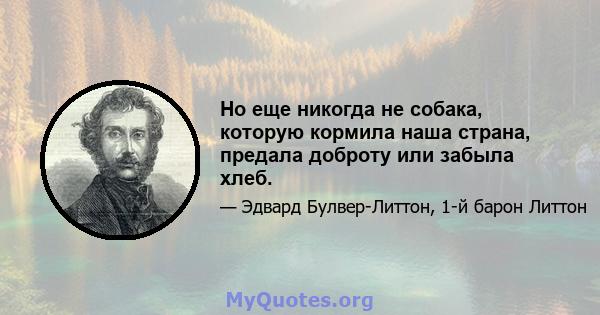 Но еще никогда не собака, которую кормила наша страна, предала доброту или забыла хлеб.

— Эдвард Булвер-Литтон, 1-й барон Литтон

MyQuotes.org